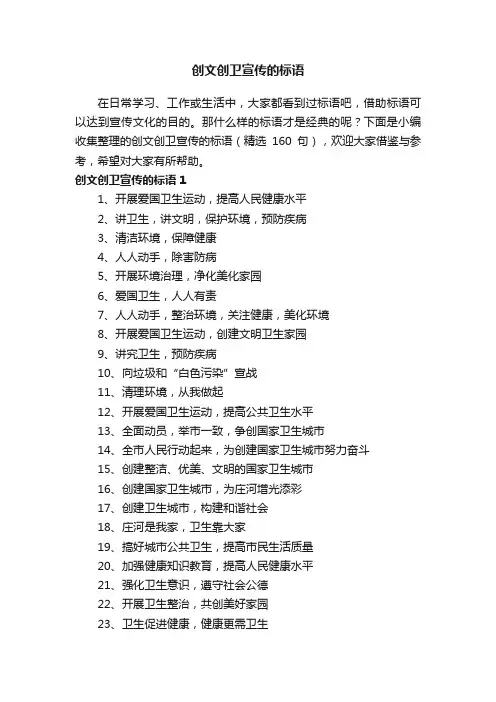 创文创卫宣传的标语

在日常学习、工作或生活中，大家都看到过标语吧，借助标语可以达到宣传文化的目的。那什么样的标语才是经典的呢？下面是小编收集整理的创文创卫宣传的标语（精选 160 句），欢迎大家借鉴与参考，希望对大家有所帮助。

创文创卫宣传的标语 1

1、开展爱国卫生运动，提高人民健康水平

2、讲卫生，讲文明，保护环境，预防疾病

3、清洁环境，保障健康

4、人人动手，除害防病

5、开展环境治理，净化美化家园

6、爱国卫生，人人有责

7、人人动手，整治环境，关注健康，美化环境

8、开展爱国卫生运动，创建文明卫生家园

9、讲究卫生，预防疾病

10、向垃圾和“白色污染”宣战

11、清理环境，从我做起

12、开展爱国卫生运动，提高公共卫生水平

13、全面动员，举市一致，争创国家卫生城市

14、全市人民行动起来，为创建国家卫生城市努力奋斗

15、创建整洁、优美、文明的国家卫生城市

16、创建国家卫生城市，为庄河增光添彩

17、创建卫生城市，构建和谐社会

18、庄河是我家，卫生靠大家

19、搞好城市公共卫生，提高市民生活质量

20、加强健康知识教育，提高人民健康水平

21、强化卫生意识，遵守社会公德

22、开展卫生整治，共创美好家园

23、卫生促进健康，健康更需卫生